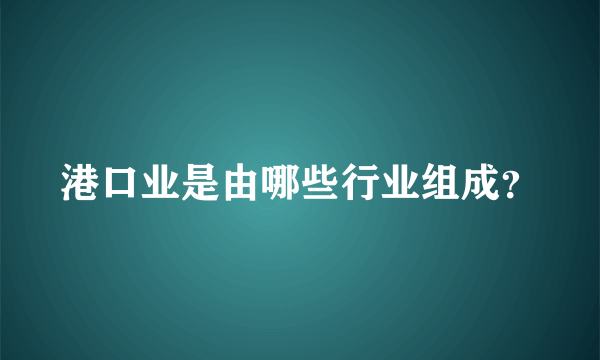 港口业是由哪些行业组成?